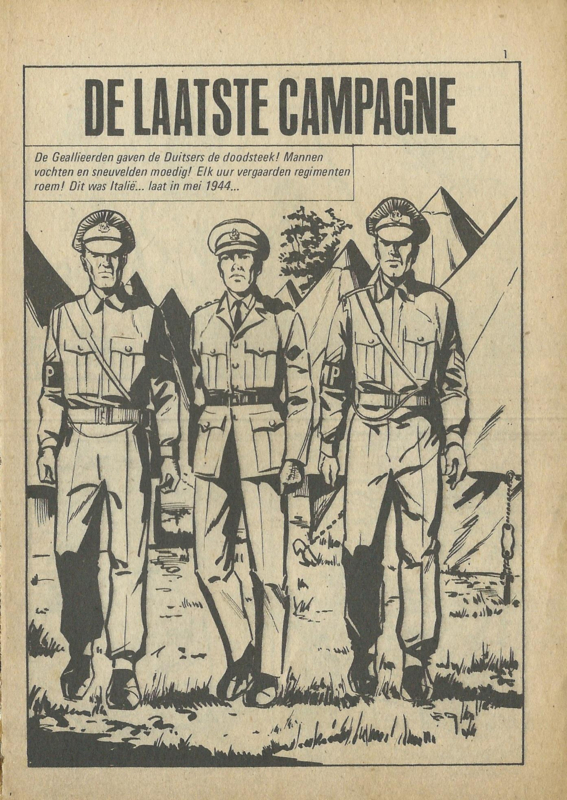 1

DE LAATSTE CAMPAGNE

De Geallieerden gaven de Duitsers de doodsteek! Mannen vochten en sneuvelden moedig! Elk uur vergaarden regimenten roem! Dit was Italië... laat in mei 1944...

P

P